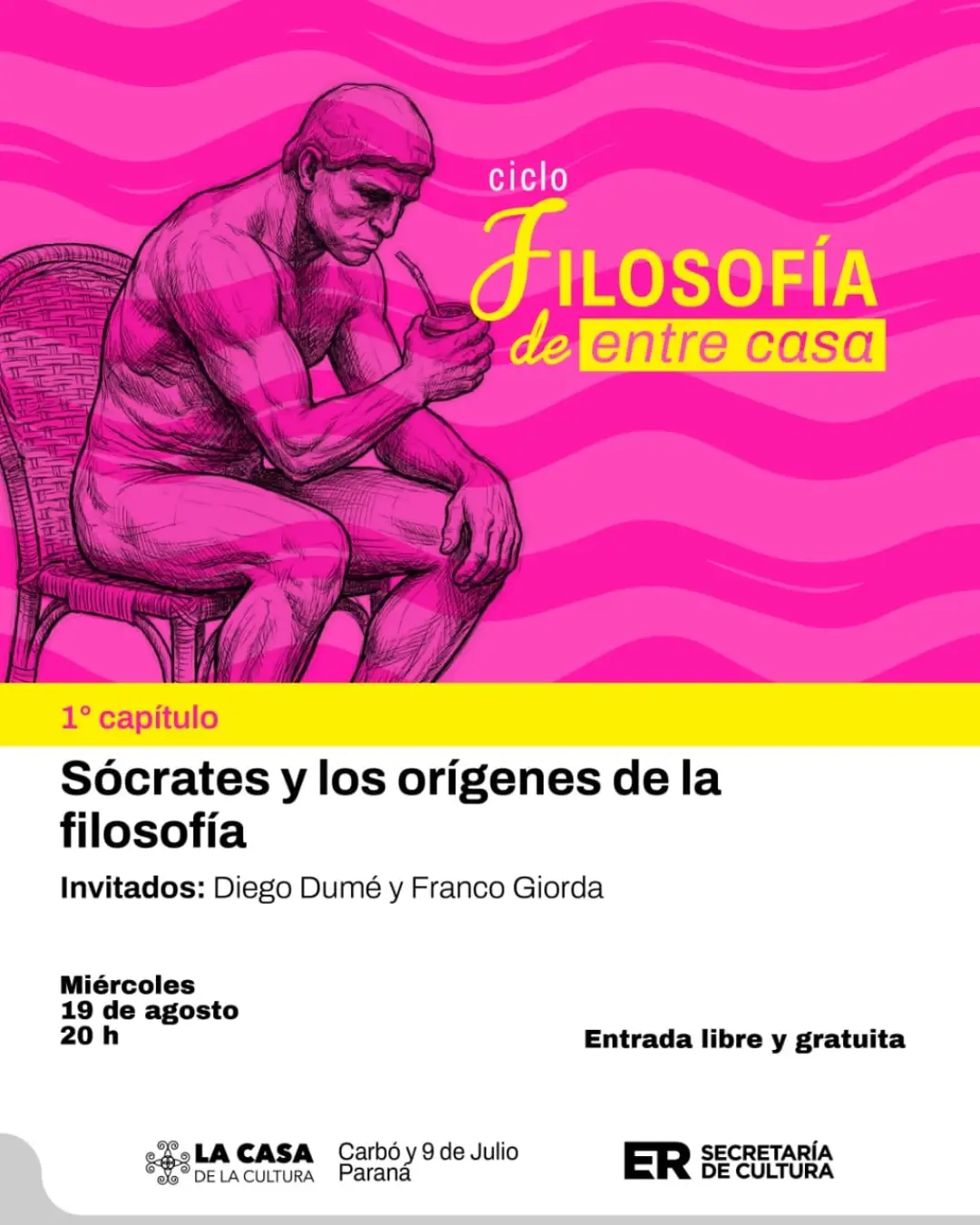 ciclo
FILOSOFÍA
de entre casa

1° capítulo

Sócrates y los orígenes de la filosofía

Invitados: Diego Dumé y Franco Giorda

Miércoles
19 de agosto
20 h

Entrada libre y gratuita

LA CASA
DE LA CULTURA

Carbó y 9 de Julio
Paraná

ER SECRETARÍA
DE CULTURA